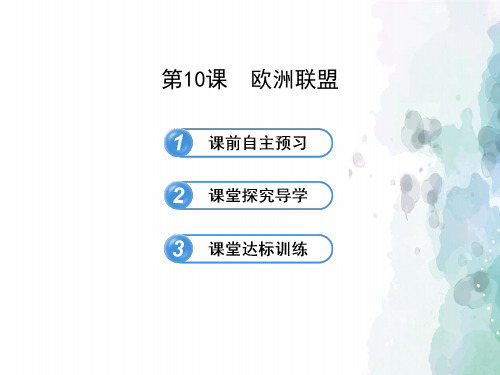 第10课　欧洲联盟

1 课前自主预习

2 课堂探究导学

3 课堂达标训练